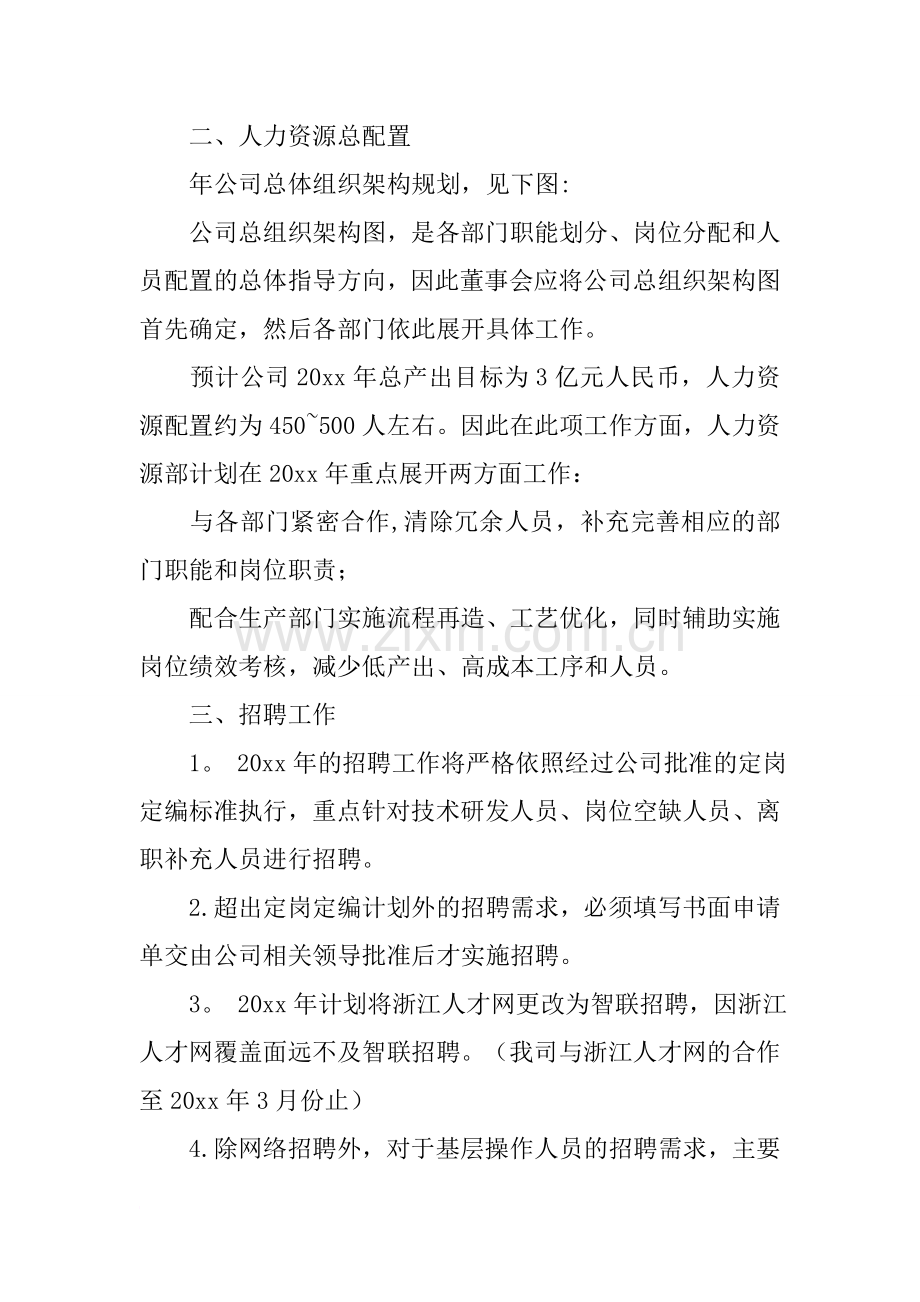 二、人力资源总配置

年公司总体组织架构规划，见下图:

公司总组织架构图，是各部门职能划分、岗位分配和人员配置的总体指导方向，因此董事会应将公司总组织架构图首先确定，然后各部门依此展开具体工作。

预计公司 20xx 年总产出目标为 3 亿元人民币，人力资源配置约为 450~500 人左右。因此在此项工作方面，人力资源部计划在 20xx 年重点展开两方面工作：

与各部门紧密合作,清除冗余人员，补充完善相应的部门职能和岗位职责；

配合生产部门实施流程再造、工艺优化，同时辅助实施岗位绩效考核，减少低产出、高成本工序和人员。

www.zixin.com.cn

三、招聘工作

1。 20xx 年的招聘工作将严格依照经过公司批准的定岗定编标准执行，重点针对技术研发人员、岗位空缺人员、离职补充人员进行招聘。

2.超出定岗定编计划外的招聘需求，必须填写书面申请单交由公司相关领导批准后才实施招聘。

3。 20xx 年计划将浙江人才网更改为智联招聘，因浙江人才网覆盖面远不及智联招聘。（我司与浙江人才网的合作至 20xx 年 3 月份止）

4.除网络招聘外，对于基层操作人员的招聘需求，主要